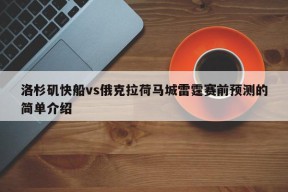 洛杉矶快船vs俄克拉荷马城雷霆赛前预测的简单介绍